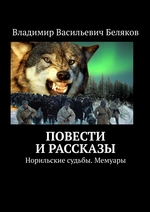 Владимир Васильевич Беляков

ПОВЕСТИ
И РАССКАЗЫ

Норильские судьбы. Мемуары